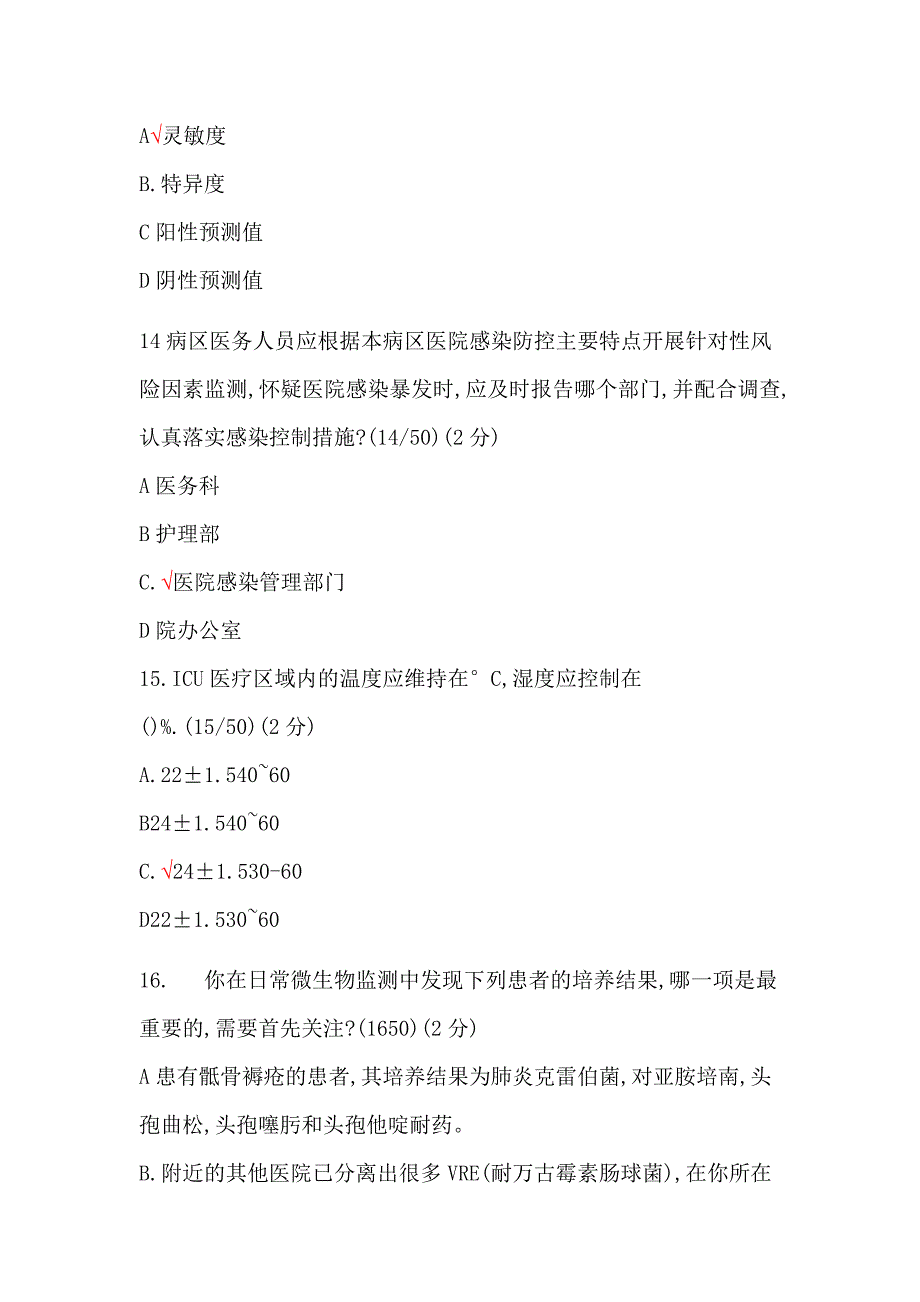 A√灵敏度

B.特异度

C 阳性预测值

D 阴性预测值

14 病区医务人员应根据本病区医院感染防控主要特点开展针对性风险因素监测,怀疑医院感染暴发时,应及时报告哪个部门,并配合调查,认真落实感染控制措施?(14/50)(2 分)

A 医务科

B 护理部

C.√医院感染管理部门

D 院办公室

15.ICU 医疗区域内的温度应维持在° C,湿度应控制在()%.(15/50)(2 分)

A.22±1.540~60

B24±1.540~60

C.√24±1.530-60

D22±1.530~60

16. 你在日常微生物监测中发现下列患者的培养结果,哪一项是最重要的,需要首先关注?(1650)(2 分)

A 患有骶骨褥疮的患者,其培养结果为肺炎克雷伯菌,对亚胺培南,头孢曲松,头孢噻肟和头孢他啶耐药。

B.附近的其他医院已分离出很多 VRE(耐万古霉素肠球菌),在你所在